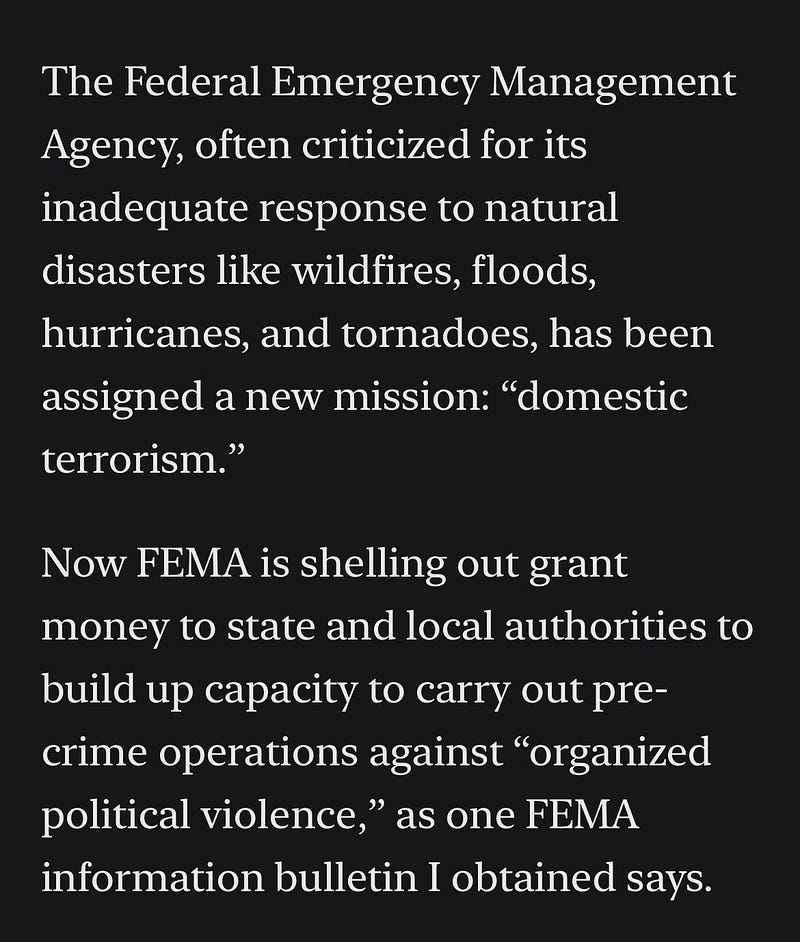 The Federal Emergency Management Agency, often criticized for its inadequate response to natural disasters like wildfires, floods, hurricanes, and tornadoes, has been assigned a new mission: “domestic terrorism.”

Now FEMA is shelling out grant money to state and local authorities to build up capacity to carry out pre-crime operations against “organized political violence,” as one FEMA information bulletin I obtained says.